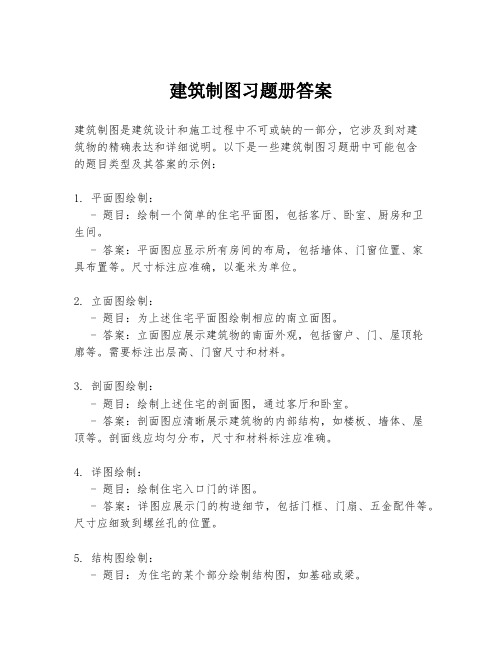 建筑制图习题册答案

建筑制图是建筑设计和施工过程中不可或缺的一部分，它涉及到对建筑物的精确表达和详细说明。以下是一些建筑制图习题册中可能包含的题目类型及其答案的示例：

1. 平面图绘制：
 - 题目：绘制一个简单的住宅平面图，包括客厅、卧室、厨房和卫生间。
 - 答案：平面图应显示所有房间的布局，包括墙体、门窗位置、家具布置等。尺寸标注应准确，以毫米为单位。

2. 立面图绘制：
 - 题目：为上述住宅平面图绘制相应的南立面图。
 - 答案：立面图应展示建筑物的南面外观，包括窗户、门、屋顶轮廓等。需要标注出层高、门窗尺寸和材料。

3. 剖面图绘制：
 - 题目：绘制上述住宅的剖面图，通过客厅和卧室。
 - 答案：剖面图应清晰展示建筑物的内部结构，如楼板、墙体、屋顶等。剖面线应均匀分布，尺寸和材料标注应准确。

4. 详图绘制：
 - 题目：绘制住宅入口门的详图。
 - 答案：详图应展示门的构造细节，包括门框、门扇、五金配件等。尺寸应细致到螺丝孔的位置。

5. 结构图绘制：
 - 题目：为住宅的某个部分绘制结构图，如基础或梁。